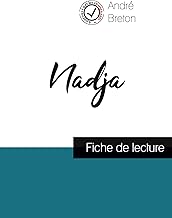 André
Breton

Nadja

Fiche de lecture